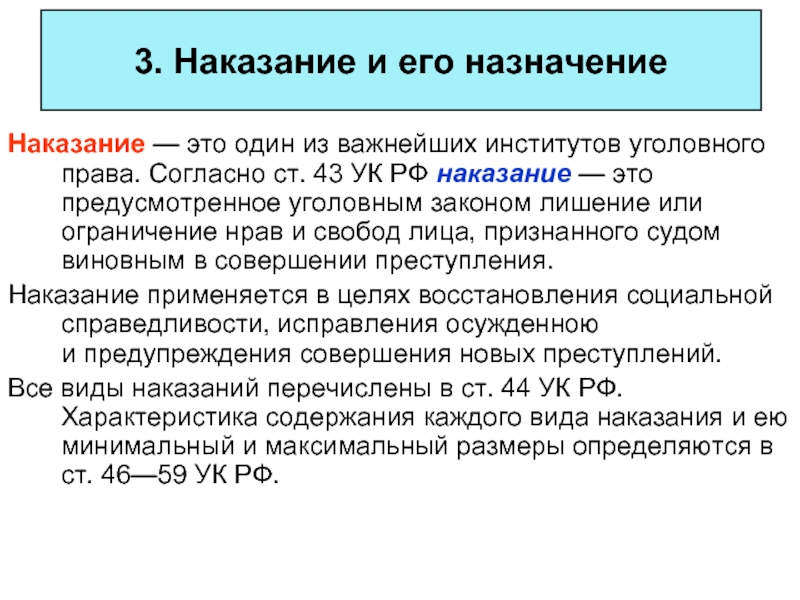 3. Наказание и его назначение

Наказание — это один из важнейших институтов уголовного права. Согласно ст. 43 УК РФ наказание — это предусмотренное уголовным законом лишение или ограничение нрав и свобод лица, признанного судом виновным в совершении преступления.

Наказание применяется в целях восстановления социальной справедливости, исправления осужденною и предупреждения совершения новых преступлений.

Все виды наказаний перечислены в ст. 44 УК РФ. Характеристика содержания каждого вида наказания и ею минимальный и максимальный размеры определяются в ст. 46—59 УК РФ.